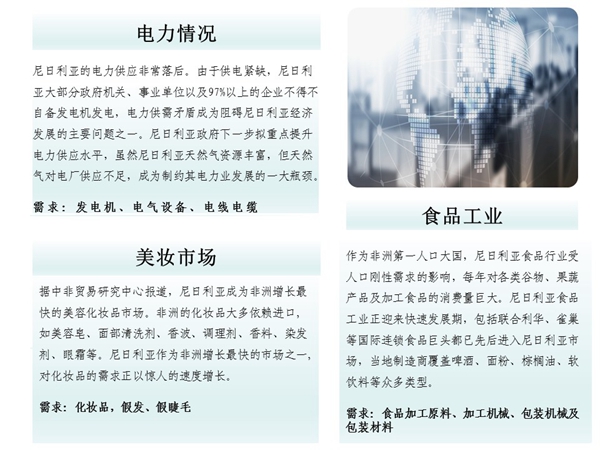 电力情况

尼日利亚的电力供应非常落后。由于供电紧缺，尼日利亚大部分政府机关、事业单位以及97%以上的企业不得不自备发电机发电，电力供需矛盾成为阻碍尼日利亚经济发展的主要问题之一。尼日利亚政府下一步拟重点提升电力供应水平，虽然尼日利亚天然气资源丰富，但天然气对电厂供应不足，成为制约其电力业发展的一大瓶颈。

需求：发电机、电气设备、电线电缆

美妆市场

据中非贸易研究中心报道，尼日利亚成为非洲增长最快的美容化妆品市场。非洲的化妆品大多依赖进口，如美容皂、面部清洗剂、香波、调理剂、香料、染发剂、眼霜等。尼日利亚作为非洲增长最快的市场之一，对化妆品的需求正以惊人的速度增长。

需求：化妆品，假发、假睫毛

食品工业

作为非洲第一人口大国，尼日利亚食品行业受人口刚性需求的影响，每年对各类谷物、果蔬产品及加工食品的消费量巨大。尼日利亚食品工业正迎来快速发展期，包括联合利华、雀巢等国际连锁食品巨头都已先后进入尼日利亚市场，当地制造商覆盖啤酒、面粉、棕榈油、软饮料等众多类型。

需求：食品加工原料、加工机械、包装机械及包装材料